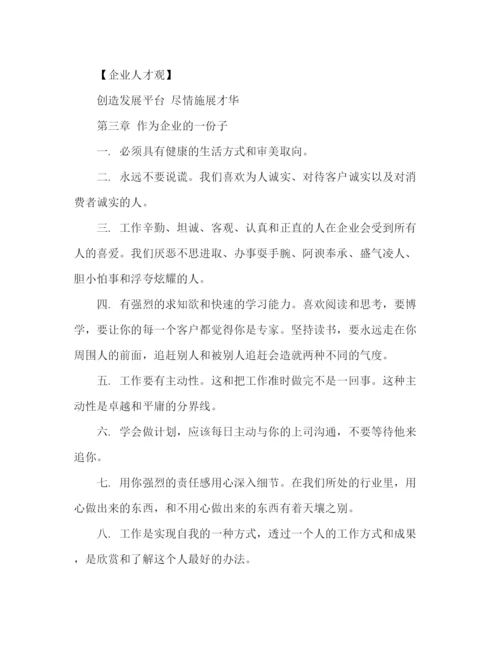 【企业人才观】

创造发展平台 尽情施展才华

第三章 作为企业的一份子

一. 必须具有健康的生活方式和审美取向。

二. 永远不要说谎。我们喜欢为人诚实、对待客户诚实以及对消费者诚实的人。

三. 工作辛勤、坦诚、客观、认真和正直的人在企业会受到所有人的喜爱。我们厌恶不思进取、办事耍手腕、阿谀奉承、盛气凌人、胆小怕事和浮夸炫耀的人。

四. 有强烈的求知欲和快速的学习能力。喜欢阅读和思考，要博学，要让你的每一个客户都觉得你是专家。坚持读书，要永远走在你周围人的前面，追赶别人和被别人追赶会造就两种不同的气度。

五. 工作要有主动性。这和把工作准时做完不是一回事。这种主动性是卓越和平庸的分界线。

六. 学会做计划，应该每日主动与你的上司沟通，不要等待他来追你。

七. 用你强烈的责任感用心深入细节。在我们所处的行业里，用心做出来的东西，和不用心做出来的东西有着天壤之别。

八. 工作是实现自我的一种方式，透过一个人的工作方式和成果，是欣赏和了解这个人最好的办法。